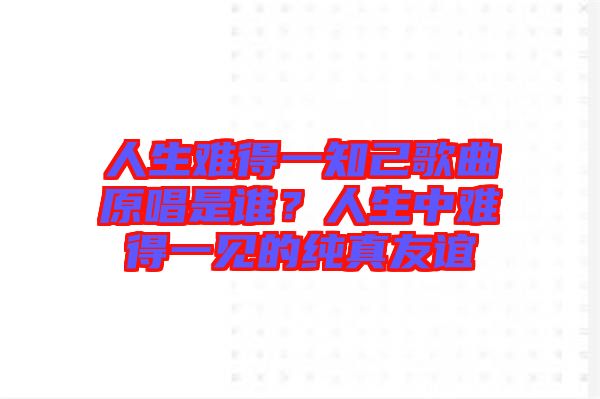 人生难得一知己歌曲原唱是谁？人生中难得一见的纯真友谊